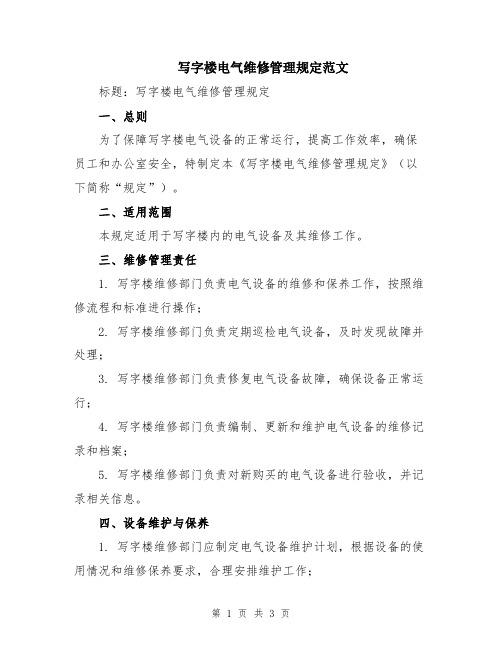 写字楼电气维修管理规定范文

标题：写字楼电气维修管理规定

一、总则

为了保障写字楼电气设备的正常运行，提高工作效率，确保员工和办公室安全，特制定本《写字楼电气维修管理规定》（以下简称“规定”）。

二、适用范围

本规定适用于写字楼内的电气设备及其维修工作。

三、维修管理责任

1. 写字楼维修部门负责电气设备的维修和保养工作，按照维修流程和标准进行操作；

2. 写字楼维修部门负责定期巡检电气设备，及时发现故障并处理；

3. 写字楼维修部门负责修复电气设备故障，确保设备正常运行；

4. 写字楼维修部门负责编制、更新和维护电气设备的维修记录和档案；

5. 写字楼维修部门负责对新购买的电气设备进行验收，并记录相关信息。

四、设备维护与保养

1. 写字楼维修部门应制定电气设备维护计划，根据设备的使用情况和维修保养要求，合理安排维护工作；

第 1 页 共 3 页